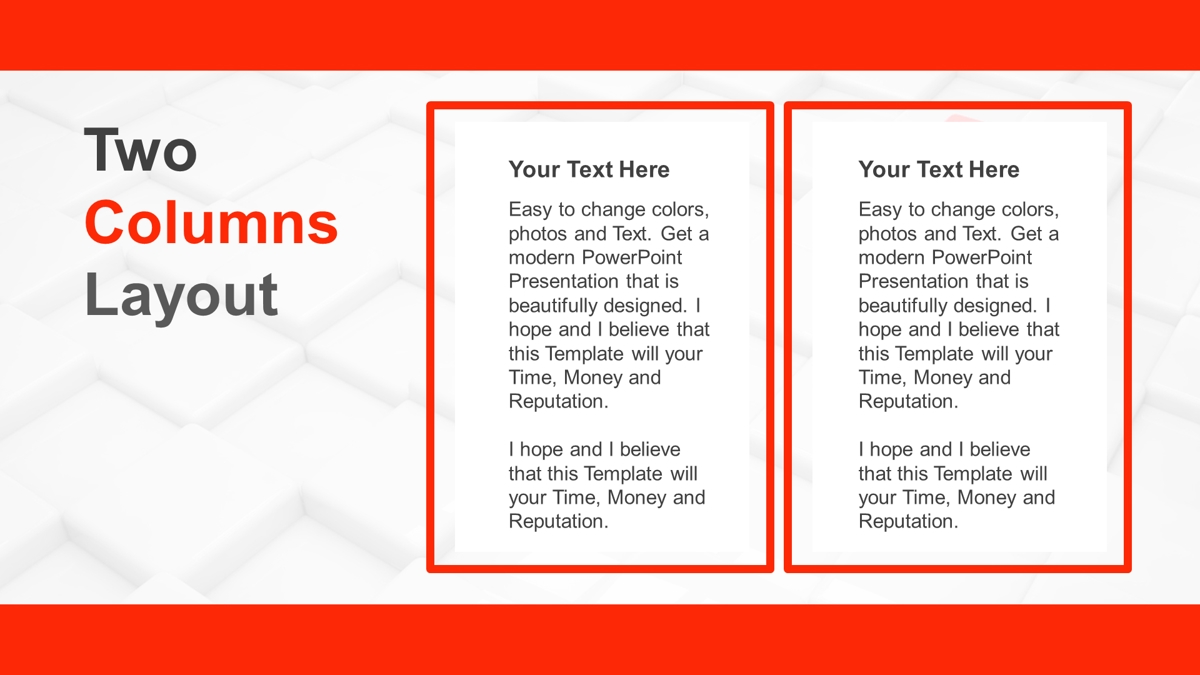 Two Columns Layout

Your Text Here

Easy to change colors, photos and Text. Get a modern PowerPoint Presentation that is beautifully designed. I hope and I believe that this Template will your Time, Money and Reputation.

I hope and I believe that this Template will your Time, Money and Reputation.

Your Text Here

Easy to change colors, photos and Text. Get a modern PowerPoint Presentation that is beautifully designed. I hope and I believe that this Template will your Time, Money and Reputation.

I hope and I believe that this Template will your Time, Money and Reputation.